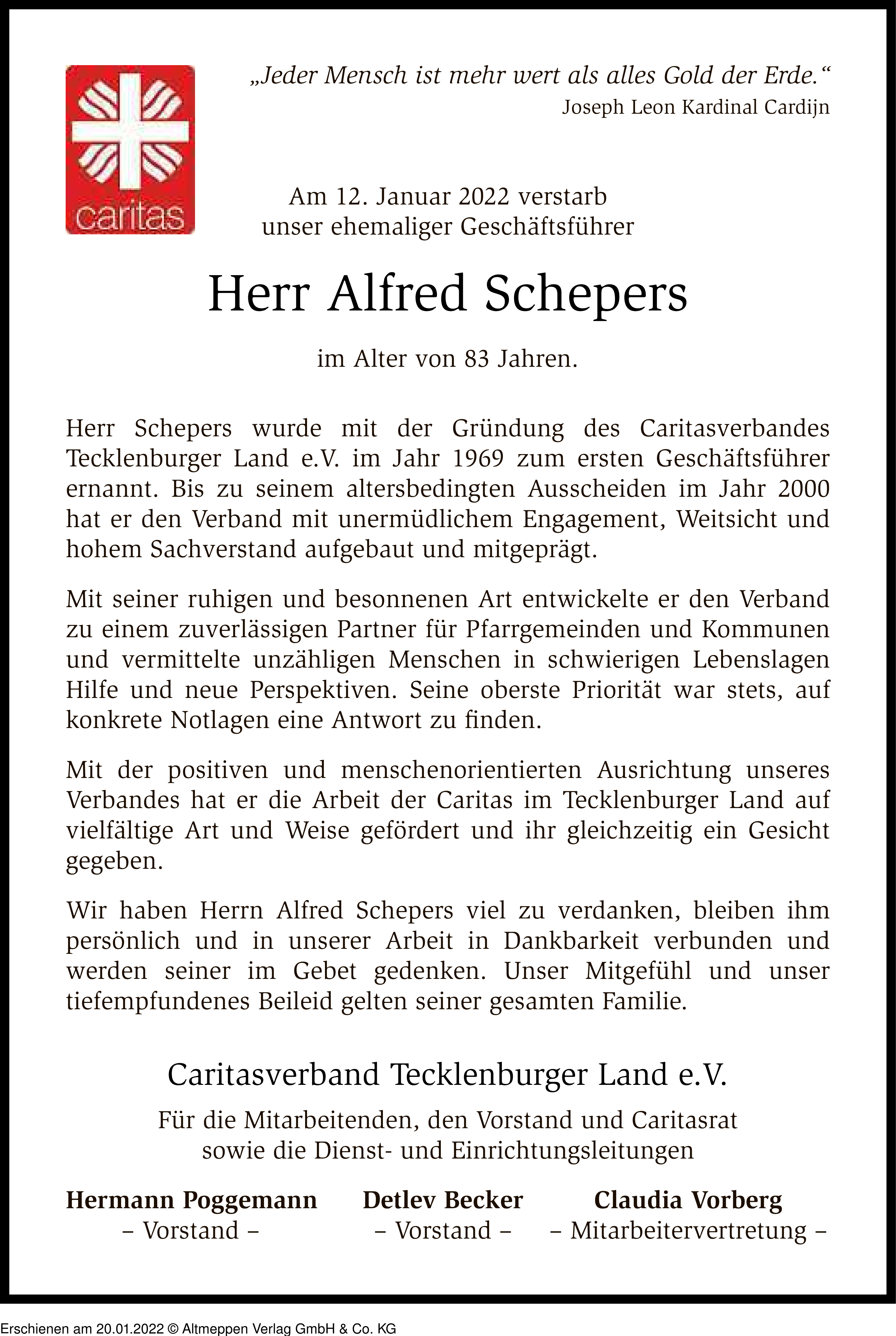 caritas

„Jeder Mensch ist mehr wert als alles Gold der Erde.“
Joseph Leon Kardinal Cardijn

Am 12. Januar 2022 verstarb
unser ehemaliger Geschäftsführer

Herr Alfred Schepers

im Alter von 83 Jahren.

Herr Schepers wurde mit der Gründung des Caritasverbandes Tecklenburger Land e.V. im Jahr 1969 zum ersten Geschäftsführer ernannt. Bis zu seinem altersbedingten Ausscheiden im Jahr 2000 hat er den Verband mit unermüdlichem Engagement, Weitsicht und hohem Sachverstand aufgebaut und mitgeprägt.

Mit seiner ruhigen und besonnenen Art entwickelte er den Verband zu einem zuverlässigen Partner für Pfarrgemeinden und Kommunen und vermittelte unzähligen Menschen in schwierigen Lebenslagen Hilfe und neue Perspektiven. Seine oberste Priorität war stets, auf konkrete Notlagen eine Antwort zu finden.

Mit der positiven und menschenorientierten Ausrichtung unseres Verbandes hat er die Arbeit der Caritas im Tecklenburger Land auf vielfältige Art und Weise gefördert und ihr gleichzeitig ein Gesicht gegeben.

Wir haben Herrn Alfred Schepers viel zu verdanken, bleiben ihm persönlich und in unserer Arbeit in Dankbarkeit verbunden und werden seiner im Gebet gedenken. Unser Mitgefühl und unser tiefempfundenes Beileid gelten seiner gesamten Familie.

Caritasverband Tecklenburger Land e.V.

Für die Mitarbeitenden, den Vorstand und Caritasrat
sowie die Dienst- und Einrichtungsleitungen

Hermann Poggemann
– Vorstand –

Detlev Becker
– Vorstand –

Claudia Vorberg
– Mitarbeitervertretung –

Erschienen am 20.01.2022 © Altmeppen Verlag GmbH & Co. KG